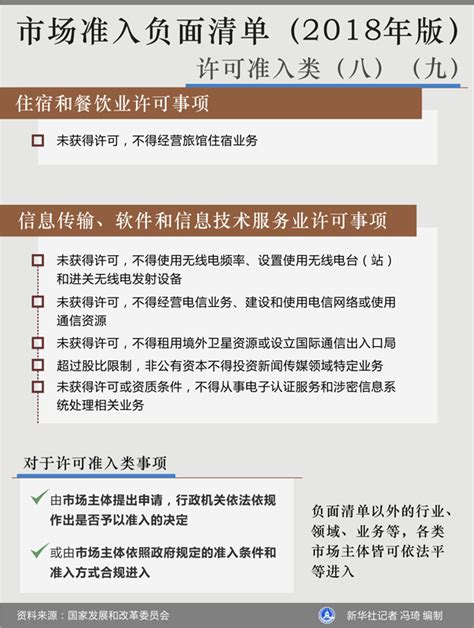 市场准入负面清单（2018年版）

许可准入类（八）（九）

住宿和餐饮业许可事项

未获得许可，不得经营旅馆住宿业务

信息传输、软件和信息技术服务业许可事项

未获得许可，不得使用无线电频率、设置使用无线电台（站）和进关无线电发射设备

未获得许可，不得经营电信业务、建设和使用电信网络或使用通信资源

未获得许可，不得租用境外卫星资源或设立国际通信出入口局

超过股比限制，非公有资本不得投资新闻传媒领域特定业务

未获得许可或资质条件，不得从事电子认证服务和涉密信息系统处理相关业务

对于许可准入类事项

由市场主体提出申请，行政机关依法依规作出是否予以准入的决定

或由市场主体依照政府规定的准入条件和准入方式合规进入

负面清单以外的行业、领域、业务等，各类市场主体皆可依法平等进入

资料来源：国家发展和改革委员会

新华社记者 冯琦 编制